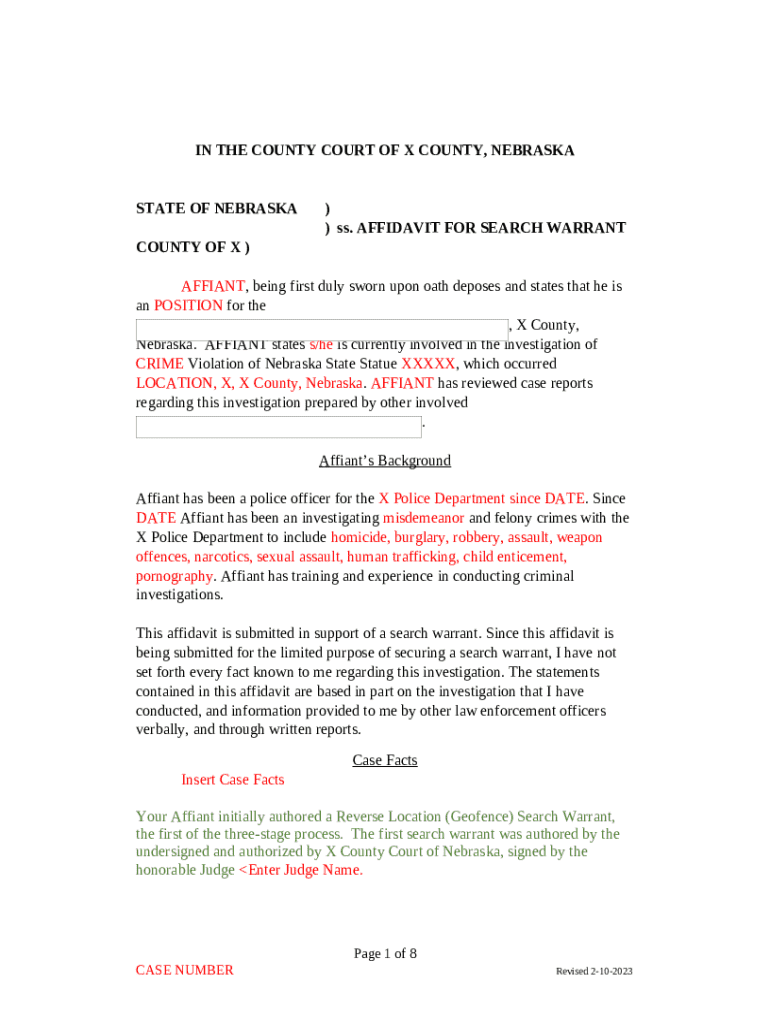 IN THE COUNTY COURT OF X COUNTY, NEBRASKA

STATE OF NEBRASKA )
) ss. AFFIDAVIT FOR SEARCH WARRANT
COUNTY OF X )

AFFIANT, being first duly sworn upon oath deposes and states that he is an POSITION for the , X County, Nebraska. AFFIANT states s/he is currently involved in the investigation of CRIME Violation of Nebraska State Statue XXXXX, which occurred LOCATION, X, X County, Nebraska. AFFIANT has reviewed case reports regarding this investigation prepared by other involved .

Affiant's Background

Affiant has been a police officer for the X Police Department since DATE. Since DATE Affiant has been an investigating misdemeanor and felony crimes with the X Police Department to include homicide, burglary, robbery, assault, weapon offences, narcotics, sexual assault, human trafficking, child enticement, pornography. Affiant has training and experience in conducting criminal investigations.

This affidavit is submitted in support of a search warrant. Since this affidavit is being submitted for the limited purpose of securing a search warrant, I have not set forth every fact known to me regarding this investigation. The statements contained in this affidavit are based in part on the investigation that I have conducted, and information provided to me by other law enforcement officers verbally, and through written reports.

Case Facts

Insert Case Facts

Your Affiant initially authored a Reverse Location (Geofence) Search Warrant, the first of the three-stage process. The first search warrant was authored by the undersigned and authorized by X County Court of Nebraska, signed by the honorable Judge <Enter Judge Name.

Page 1 of 8

CASE NUMBER

Revised 2-10-2023